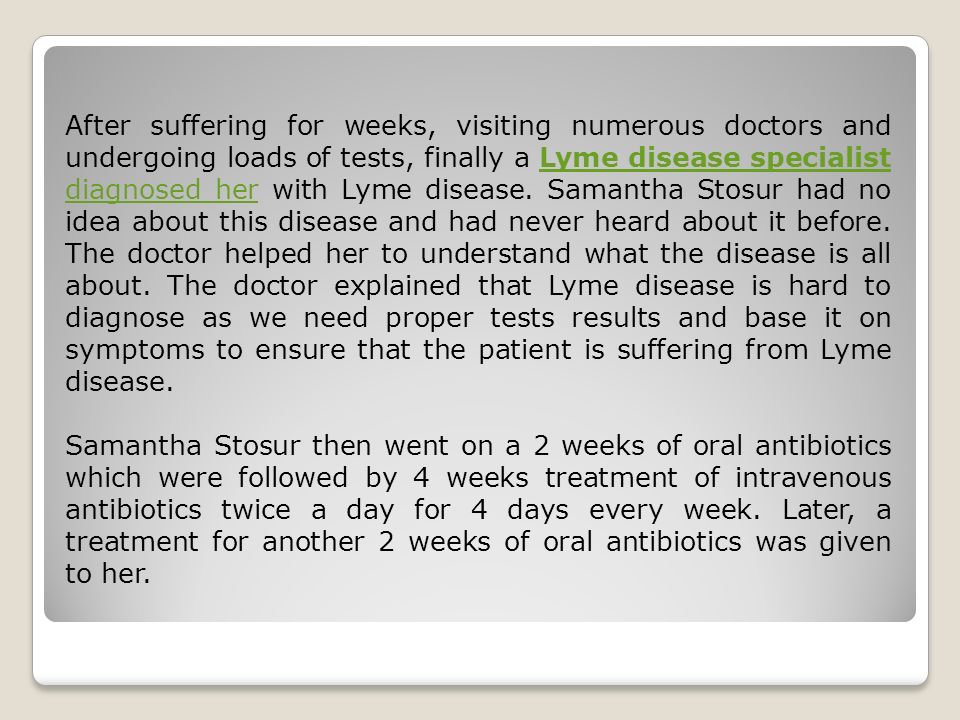 After suffering for weeks, visiting numerous doctors and undergoing loads of tests, finally a Lyme disease specialist diagnosed her with Lyme disease. Samantha Stosur had no idea about this disease and had never heard about it before. The doctor helped her to understand what the disease is all about. The doctor explained that Lyme disease is hard to diagnose as we need proper tests results and base it on symptoms to ensure that the patient is suffering from Lyme disease.

Samantha Stosur then went on a 2 weeks of oral antibiotics which were followed by 4 weeks treatment of intravenous antibiotics twice a day for 4 days every week. Later, a treatment for another 2 weeks of oral antibiotics was given to her.